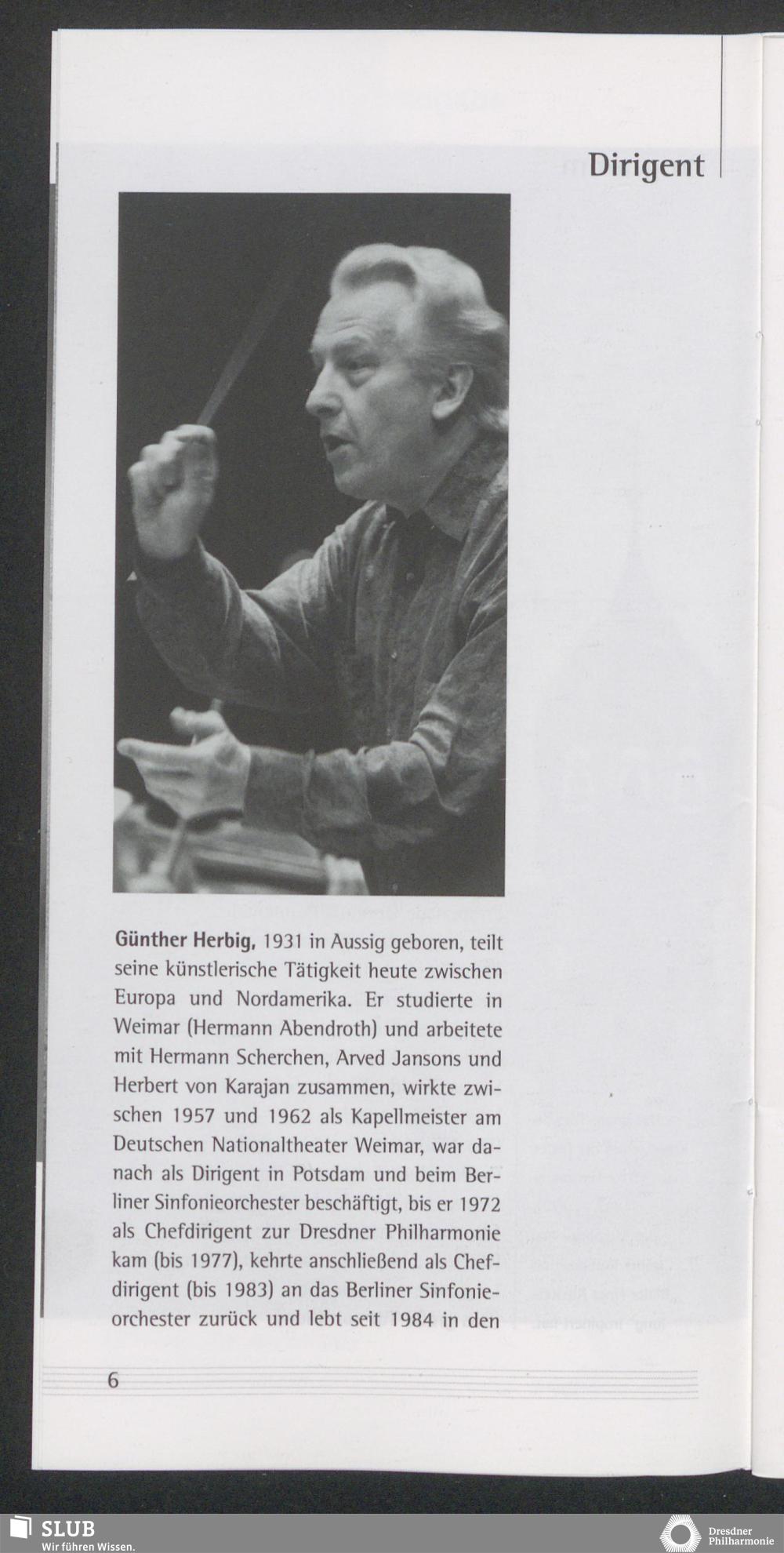 Dirigent

Günther Herbig, 1931 in Aussig geboren, teilt seine künstlerische Tätigkeit heute zwischen Europa und Nordamerika. Er studierte in Weimar (Hermann Abendroth) und arbeitete mit Hermann Scherchen, Arved Jansons und Herbert von Karajan zusammen, wirkte zwischen 1957 und 1962 als Kapellmeister am Deutschen Nationaltheater Weimar, war danach als Dirigent in Potsdam und beim Berliner Sinfonieorchester beschäftigt, bis er 1972 als Chefdirigent zur Dresdner Philharmonie kam (bis 1977), kehrte anschließend als Chefdirigent (bis 1983) an das Berliner Sinfonieorchester zurück und lebt seit 1984 in den

6

SLUB
Wir führen Wissen.

Dresdner
Philharmonie